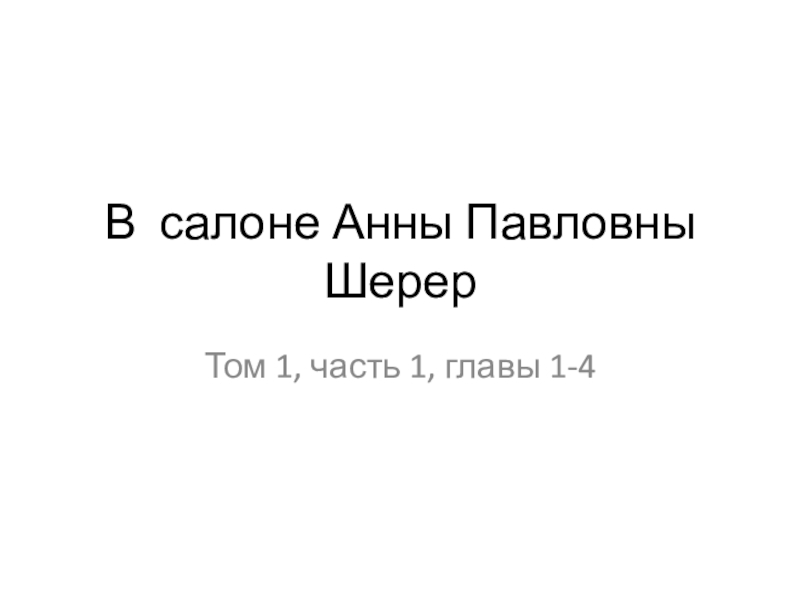 В салоне Анны Павловны Шерер

Том 1, часть 1, главы 1-4